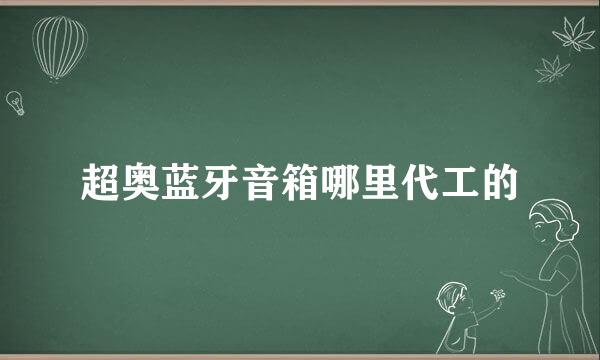 超奥蓝牙音箱哪里代工的